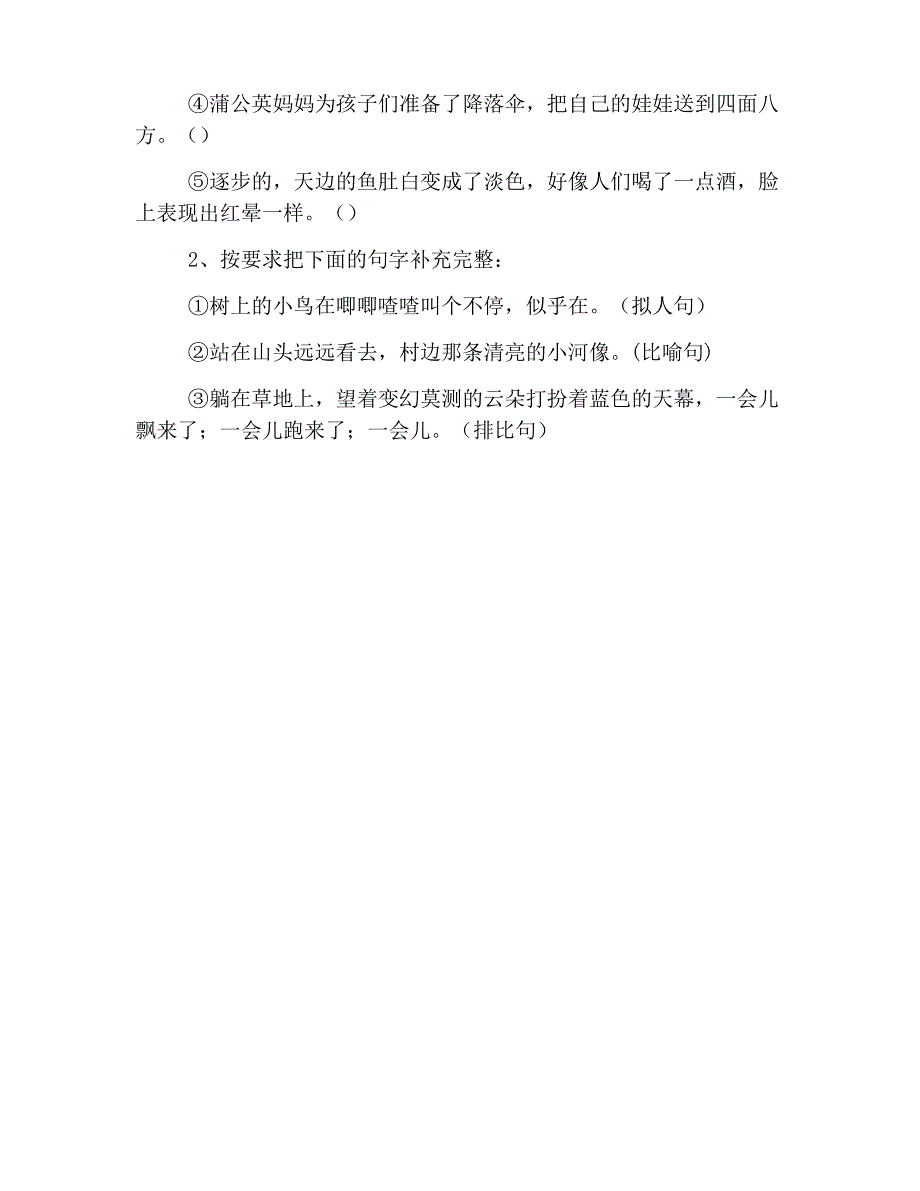 ④蒲公英妈妈为孩子们准备了降落伞，把自己的娃娃送到四面八方。()

⑤逐步的，天边的鱼肚白变成了淡色，好像人们喝了一点酒，脸上表现出红晕一样。()

2、按要求把下面的句字补充完整：

①树上的小鸟在唧唧喳喳叫个不停，似乎在。（拟人句）

②站在山头远远看去，村边那条清亮的小河像。(比喻句)

③躺在草地上，望着变幻莫测的云朵打扮着蓝色的天幕，一会儿飘来了；一会儿跑来了；一会儿。（排比句）